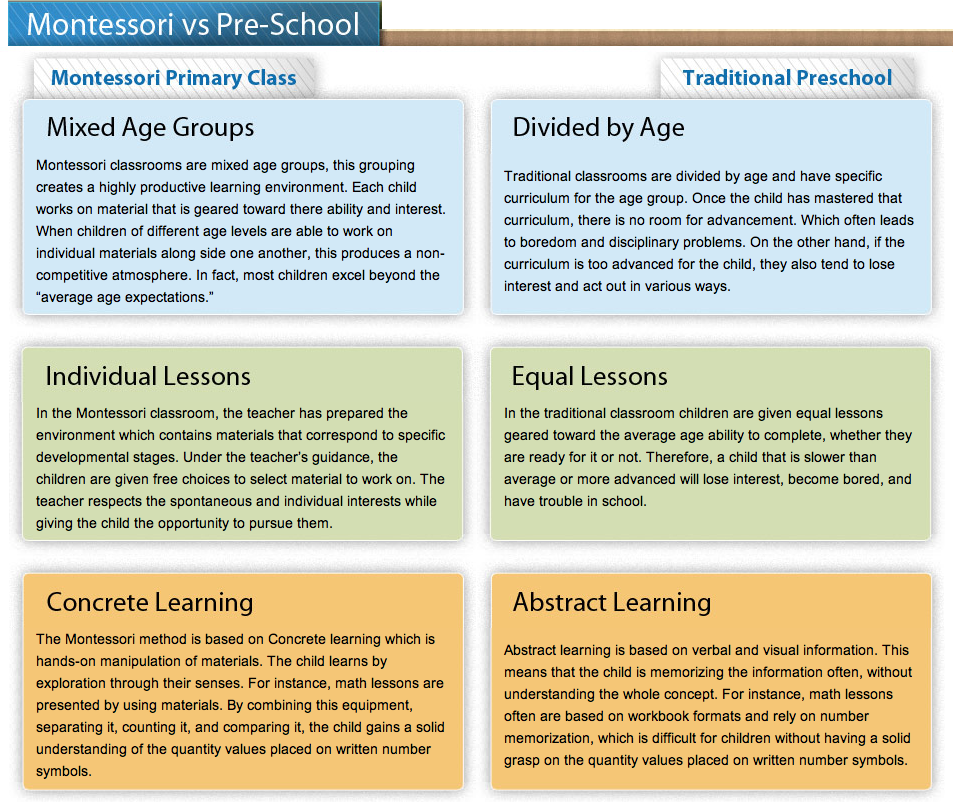 Montessori vs Pre-School

Montessori Primary Class

Mixed Age Groups

Montessori classrooms are mixed age groups, this grouping creates a highly productive learning environment. Each child works on material that is geared toward there ability and interest. When children of different age levels are able to work on individual materials along side one another, this produces a non-competitive atmosphere. In fact, most children excel beyond the "average age expectations."

Individual Lessons

In the Montessori classroom, the teacher has prepared the environment which contains materials that correspond to specific developmental stages. Under the teacher's guidance, the children are given free choices to select material to work on. The teacher respects the spontaneous and individual interests while giving the child the opportunity to pursue them.

Concrete Learning

The Montessori method is based on Concrete learning which is hands-on manipulation of materials. The child learns by exploration through their senses. For instance, math lessons are presented by using materials. By combining this equipment, separating it, counting it, and comparing it, the child gains a solid understanding of the quantity values placed on written number symbols.

Traditional Preschool

Divided by Age

Traditional classrooms are divided by age and have specific curriculum for the age group. Once the child has mastered that curriculum, there is no room for advancement. Which often leads to boredom and disciplinary problems. On the other hand, if the curriculum is too advanced for the child, they also tend to lose interest and act out in various ways.

Equal Lessons

In the traditional classroom children are given equal lessons geared toward the average age ability to complete, whether they are ready for it or not. Therefore, a child that is slower than average or more advanced will lose interest, become bored, and have trouble in school.

Abstract Learning

Abstract learning is based on verbal and visual information. This means that the child is memorizing the information often, without understanding the whole concept. For instance, math lessons often are based on workbook formats and rely on number memorization, which is difficult for children without having a solid grasp on the quantity values placed on written number symbols.